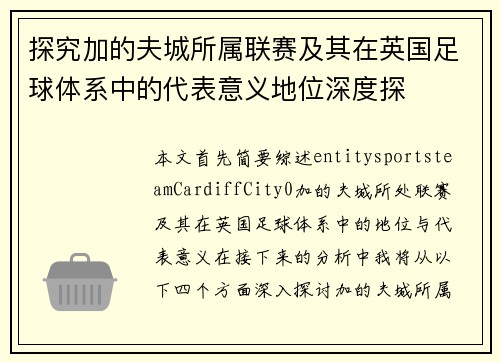 探究加的夫城所属联赛及其在英国足球体系中的代表意义地位深度探

本文首先简要综述entitysportsteamCardiffCity0加的夫城所处联赛及其在英国足球体系中的地位与代表意义在接下来的分析中我将从以下四个方面深入探讨加的夫城所属